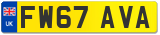 UK
FW67 AVA